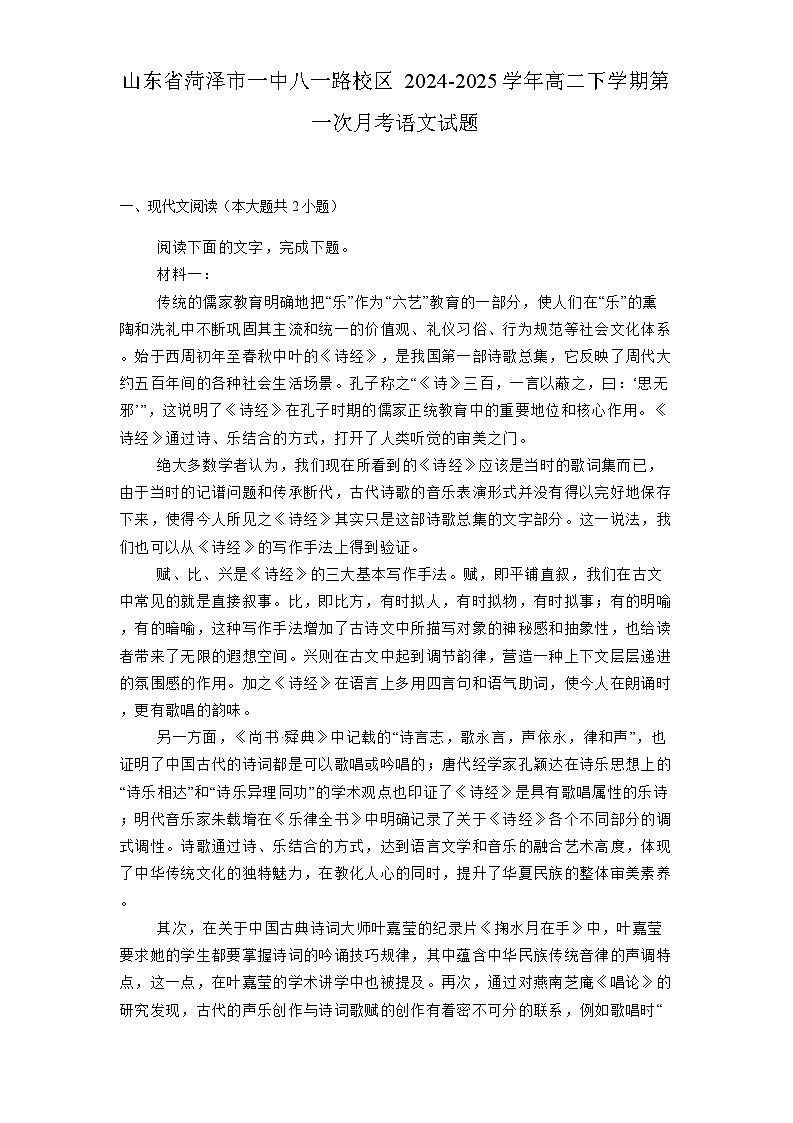 山东省菏泽市一中八一路校区 2024-2025 学年高二下学期第一次月考语文试题

一、现代文阅读（本大题共 2 小题）

阅读下面的文字，完成下题。

材料一：

传统的儒家教育明确地把“乐”作为“六艺”教育的一部分，使人们在“乐”的熏陶和洗礼中不断巩固其主流和统一的价值观、礼仪习俗、行为规范等社会文化体系。始于西周初年至春秋中叶的《诗经》，是我国第一部诗歌总集，它反映了周代大约五百年间的各种社会生活场景。孔子称之“《诗》三百，一言以蔽之，曰：‘思无邪’”，这说明了《诗经》在孔子时期的儒家正统教育中的重要地位和核心作用。《诗经》通过诗、乐结合的方式，打开了人类听觉的审美之门。

绝大多数学者认为，我们现在所看到的《诗经》应该是当时的歌词集而已，由于当时的记谱问题和传承断代，古代诗歌的音乐表演形式并没有得以完好地保存下来，使得今人所见之《诗经》其实只是这部诗歌总集的文字部分。这一说法，我们也可以从《诗经》的写作手法上得到验证。

赋、比、兴是《诗经》的三大基本写作手法。赋，即平铺直叙，我们在古文中常见的就是直接叙事。比，即比方，有时拟人，有时拟物，有时拟事；有的明喻，有的暗喻，这种写作手法增加了古诗文中所描写对象的神秘感和抽象性，也给读者带来了无限的遐想空间。兴则在古文中起到调节韵律，营造一种上下文层层递进的氛围感的作用。加之《诗经》在语言上多用四言句和语气助词，使今人在朗诵时，更有歌唱的韵味。

另一方面，《尚书·舜典》中记载的“诗言志，歌永言，声依永，律和声”，也证明了中国古代的诗词都是可以歌唱或吟唱的；唐代经学家孔颖达在诗乐思想上的“诗乐相达”和“诗乐异理同功”的学术观点也印证了《诗经》是具有歌唱属性的乐诗；明代音乐家朱载堉在《乐律全书》中明确记录了关于《诗经》各个不同部分的调式调性。诗歌通过诗、乐结合的方式，达到语言文学和音乐的融合艺术高度，体现了中华传统文化的独特魅力，在教化人心的同时，提升了华夏民族的整体审美素养。

其次，在关于中国古典诗词大师叶嘉莹的纪录片《掬水月在手》中，叶嘉莹要求她的学生都要掌握诗词的吟诵技巧规律，其中蕴含中华民族传统音律的声调特点，这一点，在叶嘉莹的学术讲学中也被提及。再次，通过对燕南芝庵《唱论》的研究发现，古代的声乐创作与诗词歌赋的创作有着密不可分的联系，例如歌唱时“